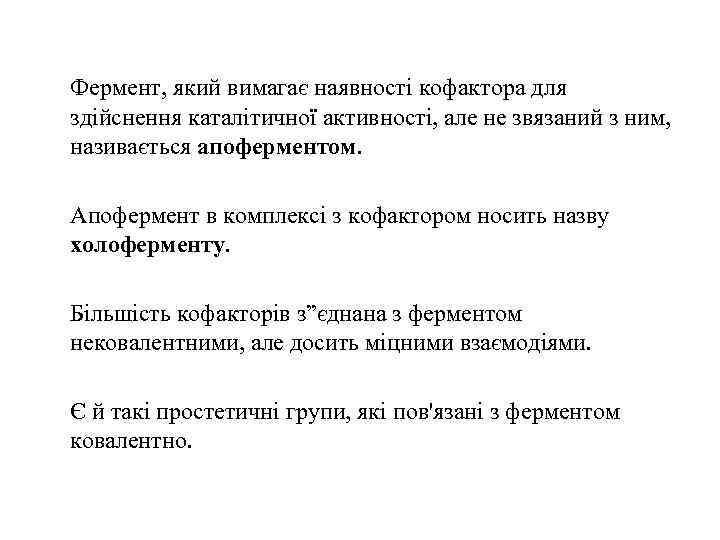 Фермент, який вимагає наявності кофактора для здійснення каталітичної активності, але не звязаний з ним, називається апоферментом.

Апофермент в комплексі з кофактором носить назву холоферменту.

Більшість кофакторів з”єднана з ферментом нековалентними, але досить міцними взаємодіями.

Є й такі простетичні групи, які пов'язані з ферментом ковалентно.